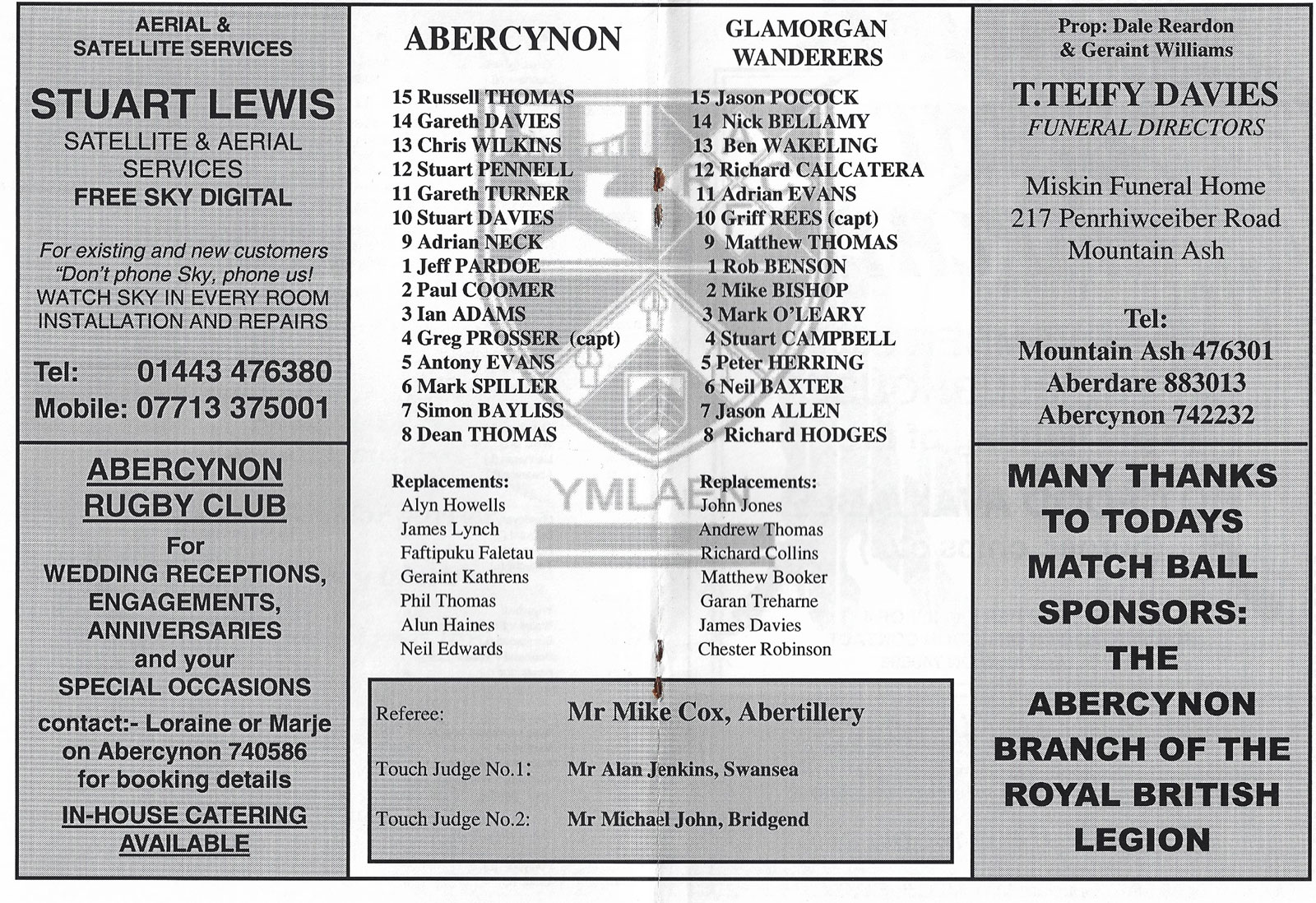 AERIAL &
SATELLITE SERVICES

STUART LEWIS
SATELLITE & AERIAL SERVICES
FREE SKY DIGITAL

For existing and new customers
"Don't phone Sky, phone us!
WATCH SKY IN EVERY ROOM
INSTALLATION AND REPAIRS

Tel: 01443 476380
Mobile: 07713 375001

ABERCYNON RUGBY CLUB
For
WEDDING RECEPTIONS,
ENGAGEMENTS,
ANNIVERSARIES
and your
SPECIAL OCCASIONS
contact:- Loraine or Marje on Abercynon 740586 for booking details
IN-HOUSE CATERING AVAILABLE

ABERCYNON

15 Russell THOMAS
14 Gareth DAVIES
13 Chris WILKINS
12 Stuart PENNELL
11 Gareth TURNER
10 Stuart DAVIES
9 Adrian NECK
1 Jeff PARDOE
2 Paul COOMER
3 Ian ADAMS
4 Greg PROSSER (capt)
5 Antony EVANS
6 Mark SPILLER
7 Simon BAYLISS
8 Dean THOMAS

Replacements:
Alyn Howells
James Lynch
Faftipuku Faletau
Geraint Kathrens
Phil Thomas
Alun Haines
Neil Edwards

GLAMORGAN WANDERERS

15 Jason POCOCK
14 Nick BELLAMY
13 Ben WAKELING
12 Richard CALCATERA
11 Adrian EVANS
10 Griff REES (capt)
9 Matthew THOMAS
1 Rob BENSON
2 Mike BISHOP
3 Mark O'LEARY
4 Stuart CAMPBELL
5 Peter HERRING
6 Neil BAXTER
7 Jason ALLEN
8 Richard HODGES

Replacements:
John Jones
Andrew Thomas
Richard Collins
Matthew Booker
Garan Treharne
James Davies
Chester Robinson

YMLAE

Referee: Mr Mike Cox, Abertillery
Touch Judge No.1: Mr Alan Jenkins, Swansea
Touch Judge No.2: Mr Michael John, Bridgend

Prop: Dale Reardon
& Geraint Williams

T.TEIFY DAVIES
FUNERAL DIRECTORS

Miskin Funeral Home
217 Penrhiwceiber Road
Mountain Ash

Tel:
Mountain Ash 476301
Aberdare 883013
Abercynon 742232

MANY THANKS TO TODAYS MATCH BALL SPONSORS: THE ABERCYNON BRANCH OF THE ROYAL BRITISH LEGION